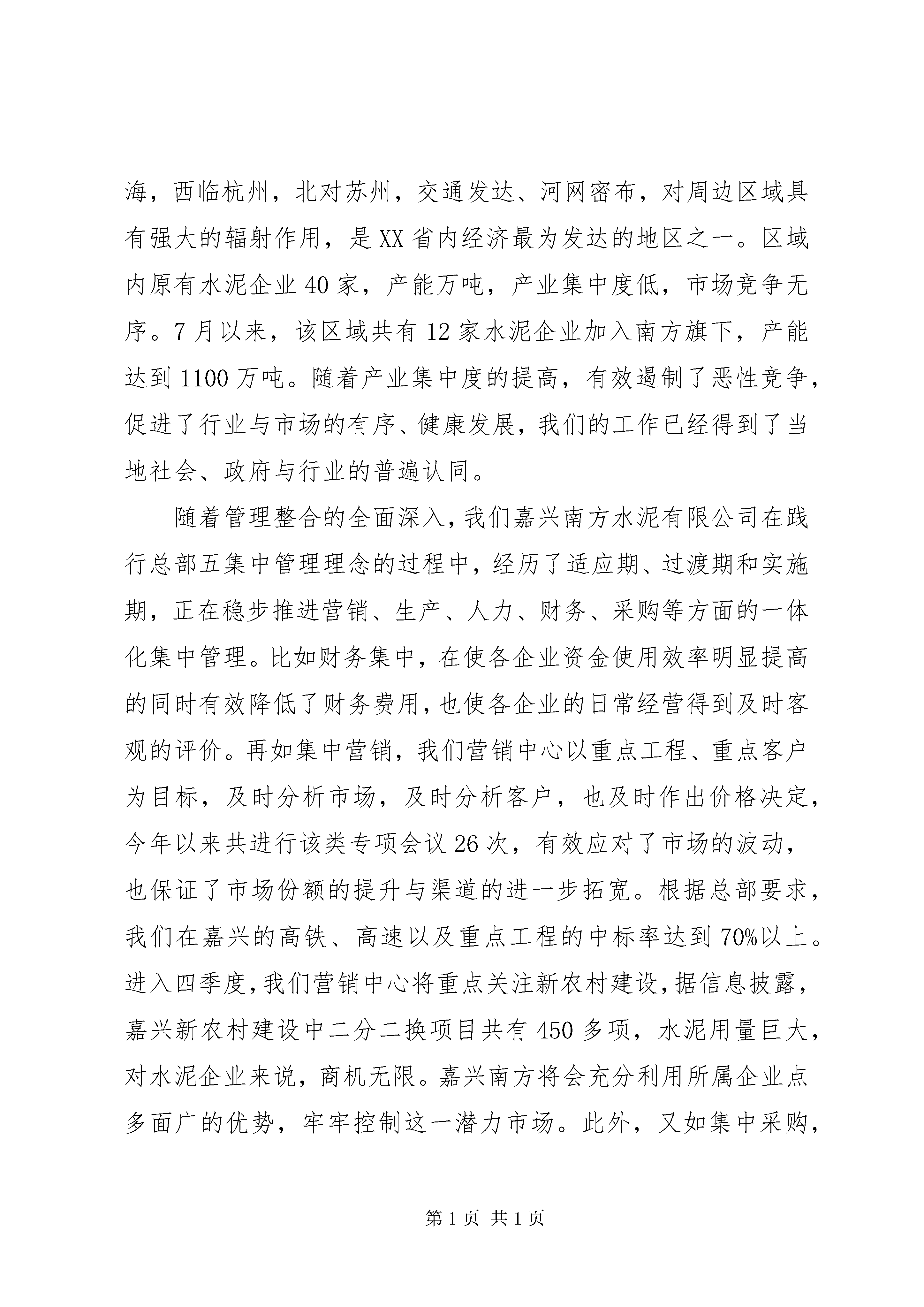 海，西临杭州，北对苏州，交通发达、河网密布，对周边区域具有强大的辐射作用，是XX省内经济最为发达的地区之一。区域内原有水泥企业40家，产能万吨，产业集中度低，市场竞争无序。7月以来，该区域共有12家水泥企业加入南方旗下，产能达到1100万吨。随着产业集中度的提高，有效遏制了恶性竞争，促进了行业与市场的有序、健康发展，我们的工作已经得到了当地社会、政府与行业的普遍认同。

随着管理整合的全面深入，我们嘉兴南方水泥有限公司在践行总部五集中管理理念的过程中，经历了适应期、过渡期和实施期，正在稳步推进营销、生产、人力、财务、采购等方面的一体化集中管理。比如财务集中，在使各企业资金使用效率明显提高的同时有效降低了财务费用，也使各企业的日常经营得到及时客观的评价。再如集中营销，我们营销中心以重点工程、重点客户为目标，及时分析市场，及时分析客户，也及时作出价格决定，今年以来共进行该类专项会议26次，有效应对了市场的波动，也保证了市场份额的提升与渠道的进一步拓宽。根据总部要求，我们在嘉兴的高铁、高速以及重点工程的中标率达到70%以上。进入四季度，我们营销中心将重点关注新农村建设，据信息披露，嘉兴新农村建设中二分二换项目共有450多项，水泥用量巨大，对水泥企业来说，商机无限。嘉兴南方将会充分利用所属企业点多面广的优势，牢牢控制这一潜力市场。此外，又如集中采购，

第1页 共1页